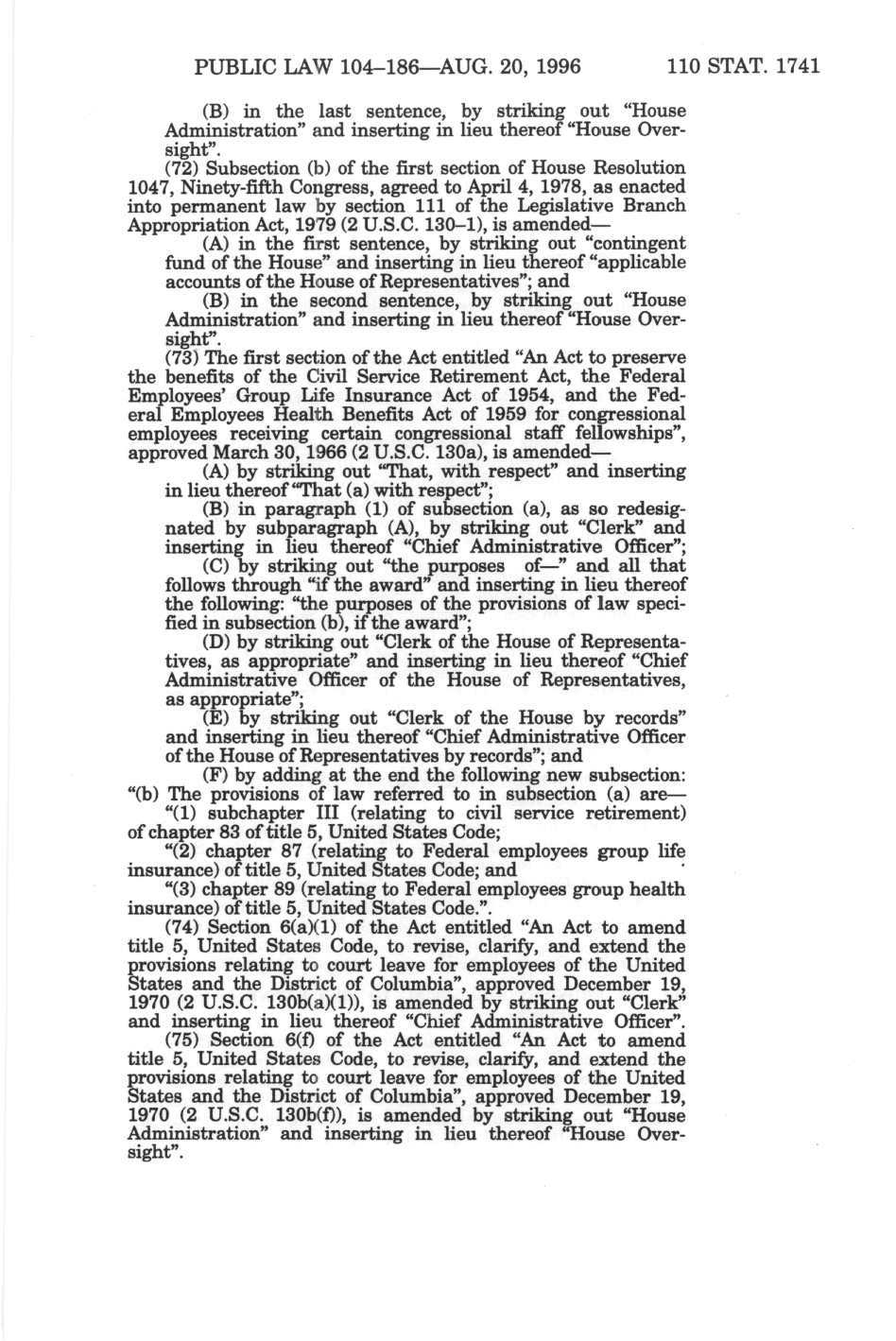 PUBLIC LAW 104–186—AUG. 20, 1996 110 STAT. 1741

(B) in the last sentence, by striking out "House Administration" and inserting in lieu thereof "House Oversight".

(72) Subsection (b) of the first section of House Resolution 1047, Ninety-fifth Congress, agreed to April 4, 1978, as enacted into permanent law by section 111 of the Legislative Branch Appropriation Act, 1979 (2 U.S.C. 130–1), is amended—

(A) in the first sentence, by striking out "contingent fund of the House" and inserting in lieu thereof "applicable accounts of the House of Representatives"; and

(B) in the second sentence, by striking out "House Administration" and inserting in lieu thereof "House Oversight".

(73) The first section of the Act entitled "An Act to preserve the benefits of the Civil Service Retirement Act, the Federal Employees' Group Life Insurance Act of 1954, and the Federal Employees Health Benefits Act of 1959 for congressional employees receiving certain congressional staff fellowships", approved March 30, 1966 (2 U.S.C. 130a), is amended—

(A) by striking out "That, with respect" and inserting in lieu thereof "That (a) with respect";

(B) in paragraph (1) of subsection (a), as so redesignated by subparagraph (A), by striking out "Clerk" and inserting in lieu thereof "Chief Administrative Officer";

(C) by striking out "the purposes of—" and all that follows through "if the award" and inserting in lieu thereof the following: "the purposes of the provisions of law specified in subsection (b), if the award";

(D) by striking out "Clerk of the House of Representatives, as appropriate" and inserting in lieu thereof "Chief Administrative Officer of the House of Representatives, as appropriate";

(E) by striking out "Clerk of the House by records" and inserting in lieu thereof "Chief Administrative Officer of the House of Representatives by records"; and

(F) by adding at the end the following new subsection:

"(b) The provisions of law referred to in subsection (a) are—

"(1) subchapter III (relating to civil service retirement) of chapter 83 of title 5, United States Code;

"(2) chapter 87 (relating to Federal employees group life insurance) of title 5, United States Code; and

"(3) chapter 89 (relating to Federal employees group health insurance) of title 5, United States Code.".

(74) Section 6(a)(1) of the Act entitled "An Act to amend title 5, United States Code, to revise, clarify, and extend the provisions relating to court leave for employees of the United States and the District of Columbia", approved December 19, 1970 (2 U.S.C. 130b(a)(1)), is amended by striking out "Clerk" and inserting in lieu thereof "Chief Administrative Officer".

(75) Section 6(f) of the Act entitled "An Act to amend title 5, United States Code, to revise, clarify, and extend the provisions relating to court leave for employees of the United States and the District of Columbia", approved December 19, 1970 (2 U.S.C. 130b(f)), is amended by striking out "House Administration" and inserting in lieu thereof "House Oversight".